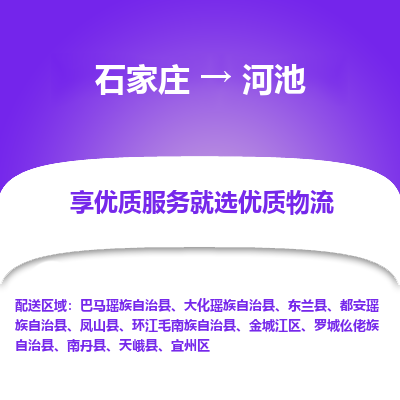 石家庄 → 河池

享优质服务就选优质物流

配送区域：巴马瑶族自治县、大化瑶族自治县、东兰县、都安瑶族自治县、凤山县、环江毛南族自治县、金城江区、罗城仫佬族自治县、南丹县、天峨县、宜州区